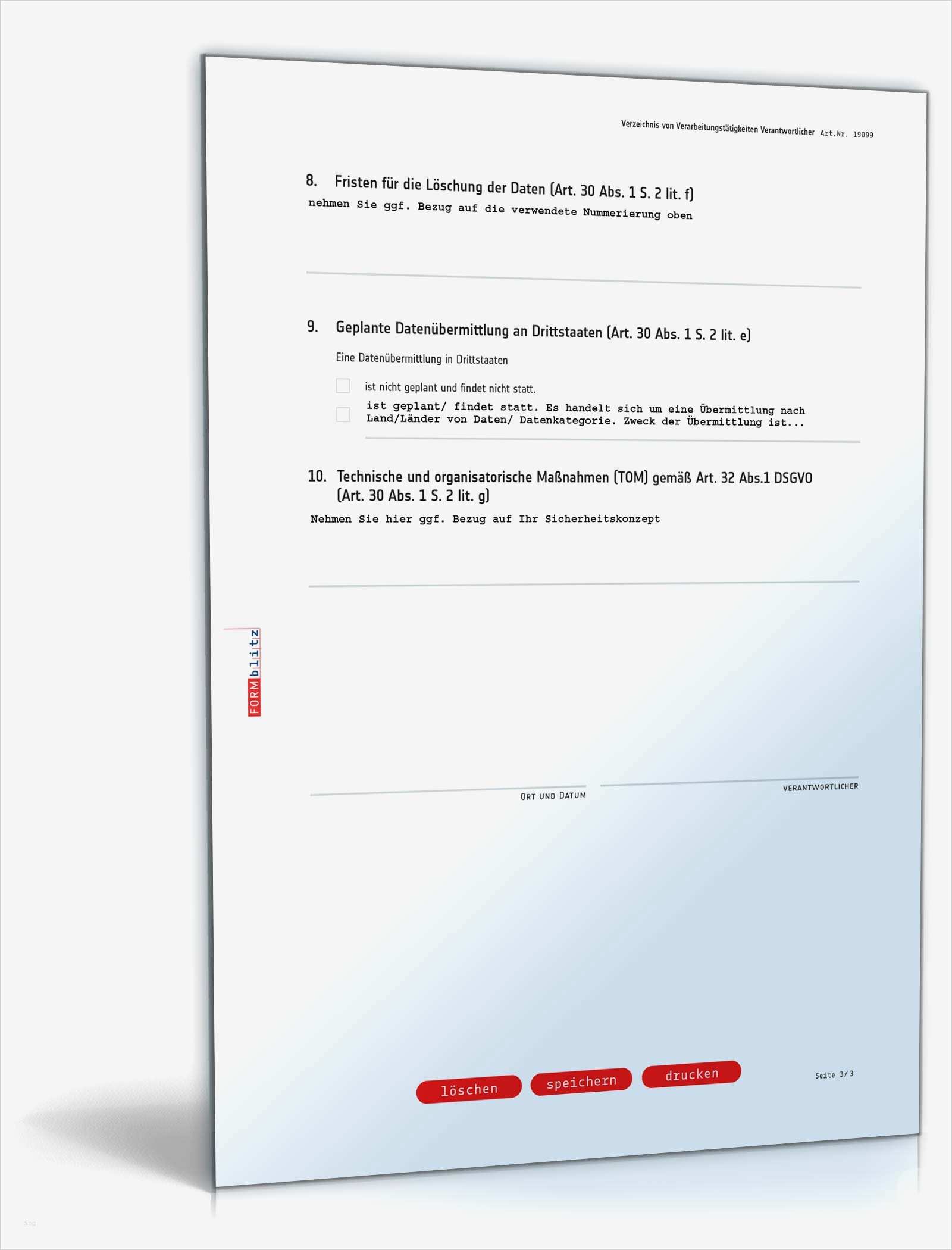 Verzeichnis von Verarbeitungstätigkeiten Verantwortlicher Art.Nr. 19099

8. Fristen für die Löschung der Daten (Art. 30 Abs. 1 S. 2 lit. f)

nehmen Sie ggf. Bezug auf die verwendete Nummerierung oben

9. Geplante Datenübermittlung an Drittstaaten (Art. 30 Abs. 1 S. 2 lit. e)

Eine Datenübermittlung in Drittstaaten

☐ ist nicht geplant und findet nicht statt.

☐ ist geplant/ findet statt. Es handelt sich um eine Übermittlung nach Land/Länder von Daten/ Datenkategorie. Zweck der Übermittlung ist...

10. Technische und organisatorische Maßnahmen (TOM) gemäß Art. 32 Abs.1 DSGVO (Art. 30 Abs. 1 S. 2 lit. g)

Nehmen Sie hier ggf. Bezug auf Ihr Sicherheitskonzept

FORMblitz

Ort und Datum

Verantwortlicher

löschen speichern drucken

Seite 3/3